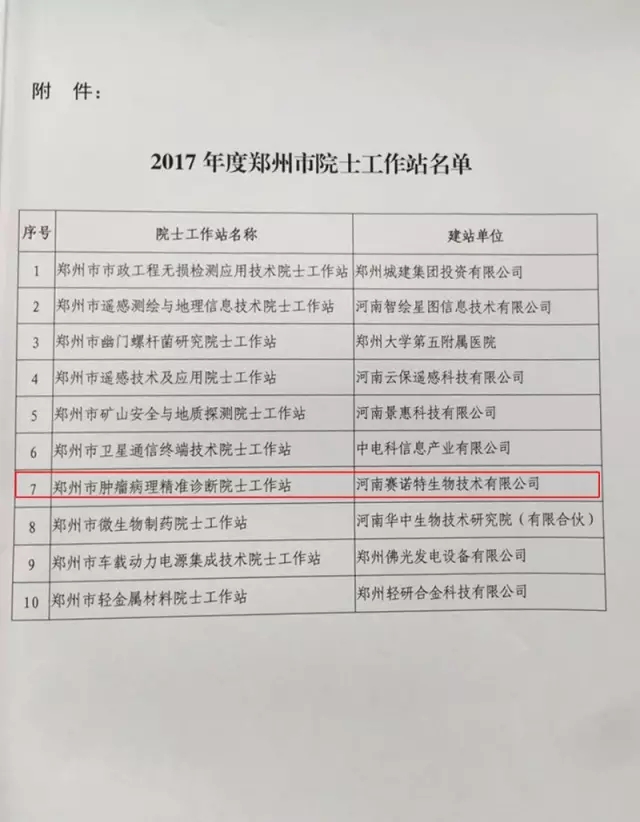 附 件：

2017 年度郑州市院士工作站名单

| 序号 | 院士工作站名称 | 建站单位 |
|---|---|---|
| 1 | 郑州市市政工程无损检测应用技术院士工作站 | 郑州城建集团投资有限公司 |
| 2 | 郑州市遥感测绘与地理信息技术院士工作站 | 河南智绘星图信息技术有限公司 |
| 3 | 郑州市幽门螺杆菌研究院士工作站 | 郑州大学第五附属医院 |
| 4 | 郑州市遥感技术及应用院士工作站 | 河南云保遥感科技有限公司 |
| 5 | 郑州市矿山安全与地质探测院士工作站 | 河南景惠科技有限公司 |
| 6 | 郑州市卫星通信终端技术院士工作站 | 中电科信息产业有限公司 |
| 7 | 郑州市肿瘤病理精准诊断院士工作站 | 河南赛诺特生物技术有限公司 |
| 8 | 郑州市微生物制药院士工作站 | 河南华中生物技术研究院（有限合伙） |
| 9 | 郑州市车载动力电源集成技术院士工作站 | 郑州佛光发电设备有限公司 |
| 10 | 郑州市轻金属材料院士工作站 | 郑州轻研合金科技有限公司 |